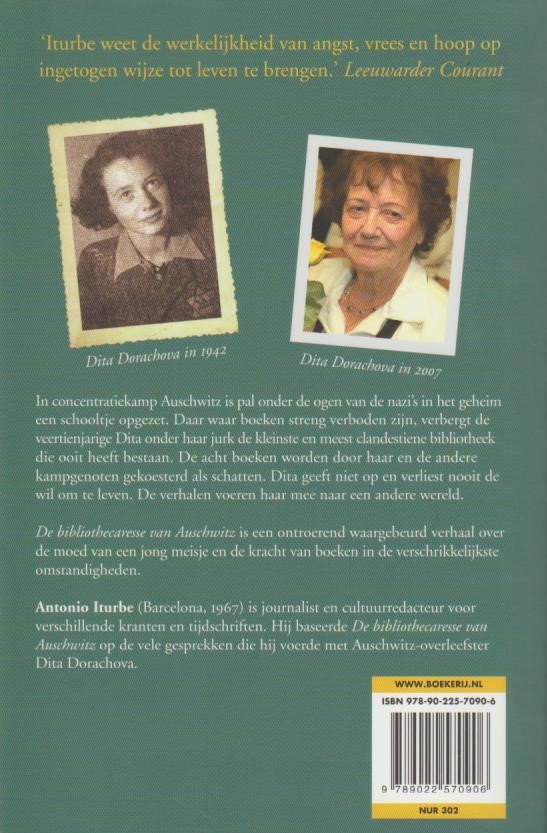 'Iturbe weet de werkelijkheid van angst, vrees en hoop op ingetogen wijze tot leven te brengen.' Leeuwarder Courant

Dita Dorachova in 1942

Dita Dorachova in 2007

In concentratiekamp Auschwitz is pal onder de ogen van de nazi's in het geheim een schooltje opgezet. Daar waar boeken streng verboden zijn, verbergt de veertienjarige Dita onder haar jurk de kleinste en meest clandestiene bibliotheek die ooit heeft bestaan. De acht boeken worden door haar en de andere kampgenoten gekoesterd als schatten. Dita geeft niet op en verliest nooit de wil om te leven. De verhalen voeren haar mee naar een andere wereld.

De bibliothecaresse van Auschwitz is een ontroerend waargebeurd verhaal over de moed van een jong meisje en de kracht van boeken in de verschrikkelijkste omstandigheden.

Antonio Iturbe (Barcelona, 1967) is journalist en cultuurredacteur voor verschillende kranten en tijdschriften. Hij baseerde De bibliothecaresse van Auschwitz op de vele gesprekken die hij voerde met Auschwitz-overleefster Dita Dorachova.

WWW.BOEKERIJ.NL
ISBN 978-90-225-7090-6
9 789022 570906
NUR 302